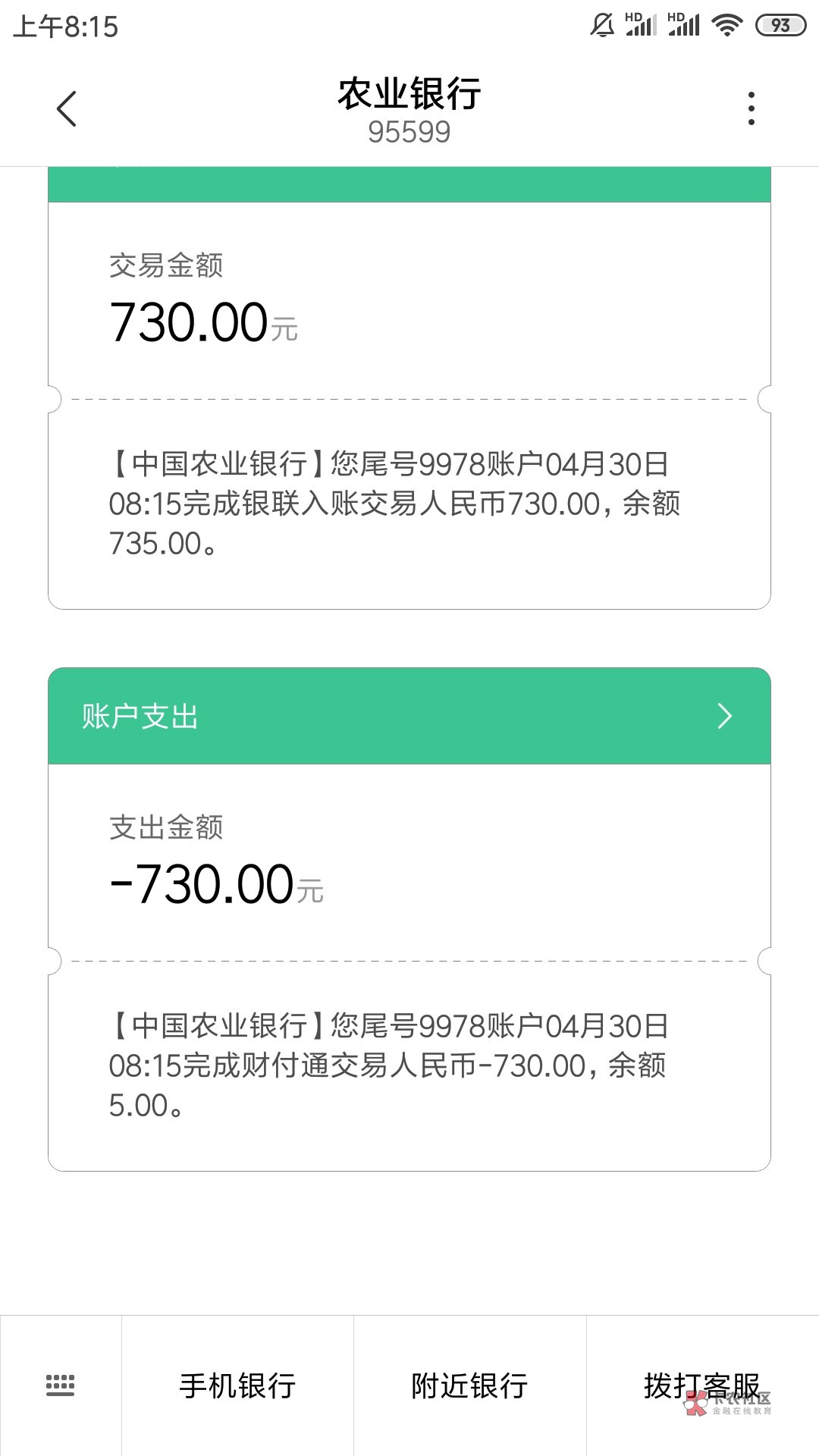 上午8:15

HD HD 93

农业银行
95599

交易金额
730.00元

【中国农业银行】您尾号9978账户04月30日08:15完成银联入账交易人民币730.00，余额735.00。

账户支出

支出金额
-730.00元

【中国农业银行】您尾号9978账户04月30日08:15完成财付通交易人民币-730.00，余额5.00。

手机银行 附近银行 拨打客服

卡农社区
金融在线教育